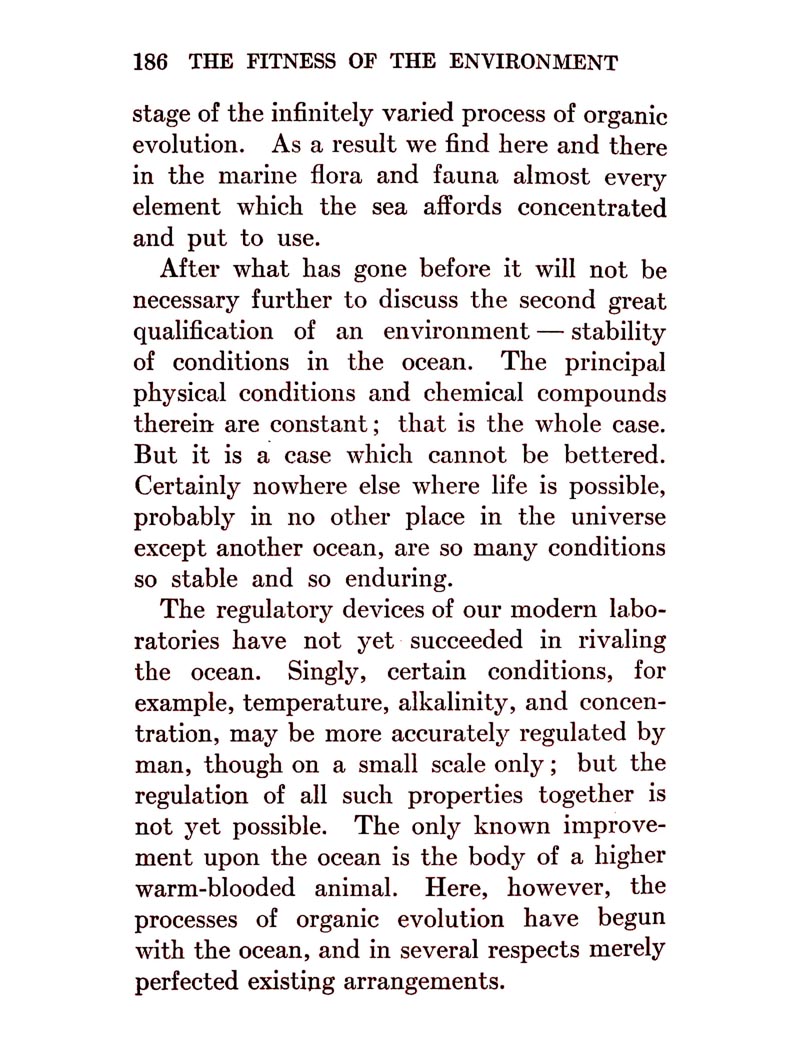 186 THE FITNESS OF THE ENVIRONMENT

stage of the infinitely varied process of organic evolution. As a result we find here and there in the marine flora and fauna almost every element which the sea affords concentrated and put to use.

After what has gone before it will not be necessary further to discuss the second great qualification of an environment — stability of conditions in the ocean. The principal physical conditions and chemical compounds therein are constant; that is the whole case. But it is a case which cannot be bettered. Certainly nowhere else where life is possible, probably in no other place in the universe except another ocean, are so many conditions so stable and so enduring.

The regulatory devices of our modern laboratories have not yet succeeded in rivaling the ocean. Singly, certain conditions, for example, temperature, alkalinity, and concentration, may be more accurately regulated by man, though on a small scale only; but the regulation of all such properties together is not yet possible. The only known improvement upon the ocean is the body of a higher warm-blooded animal. Here, however, the processes of organic evolution have begun with the ocean, and in several respects merely perfected existing arrangements.